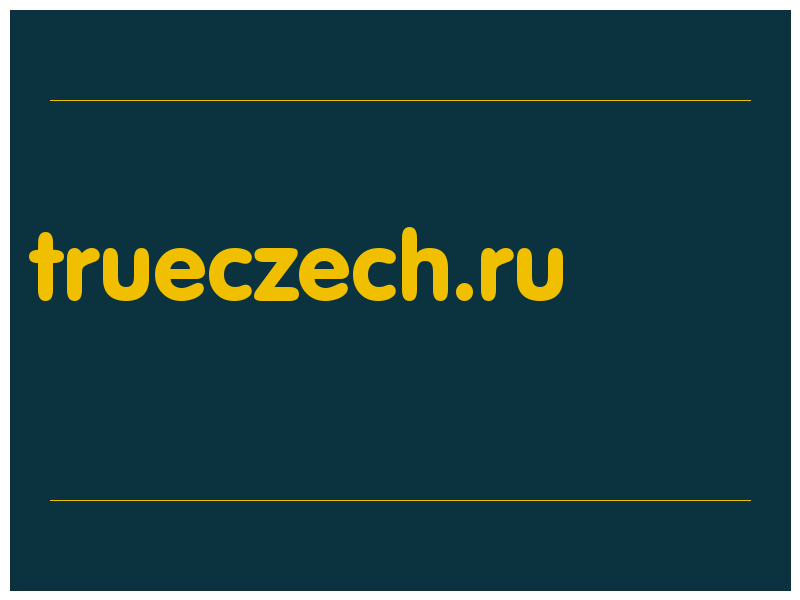 trueczech.ru